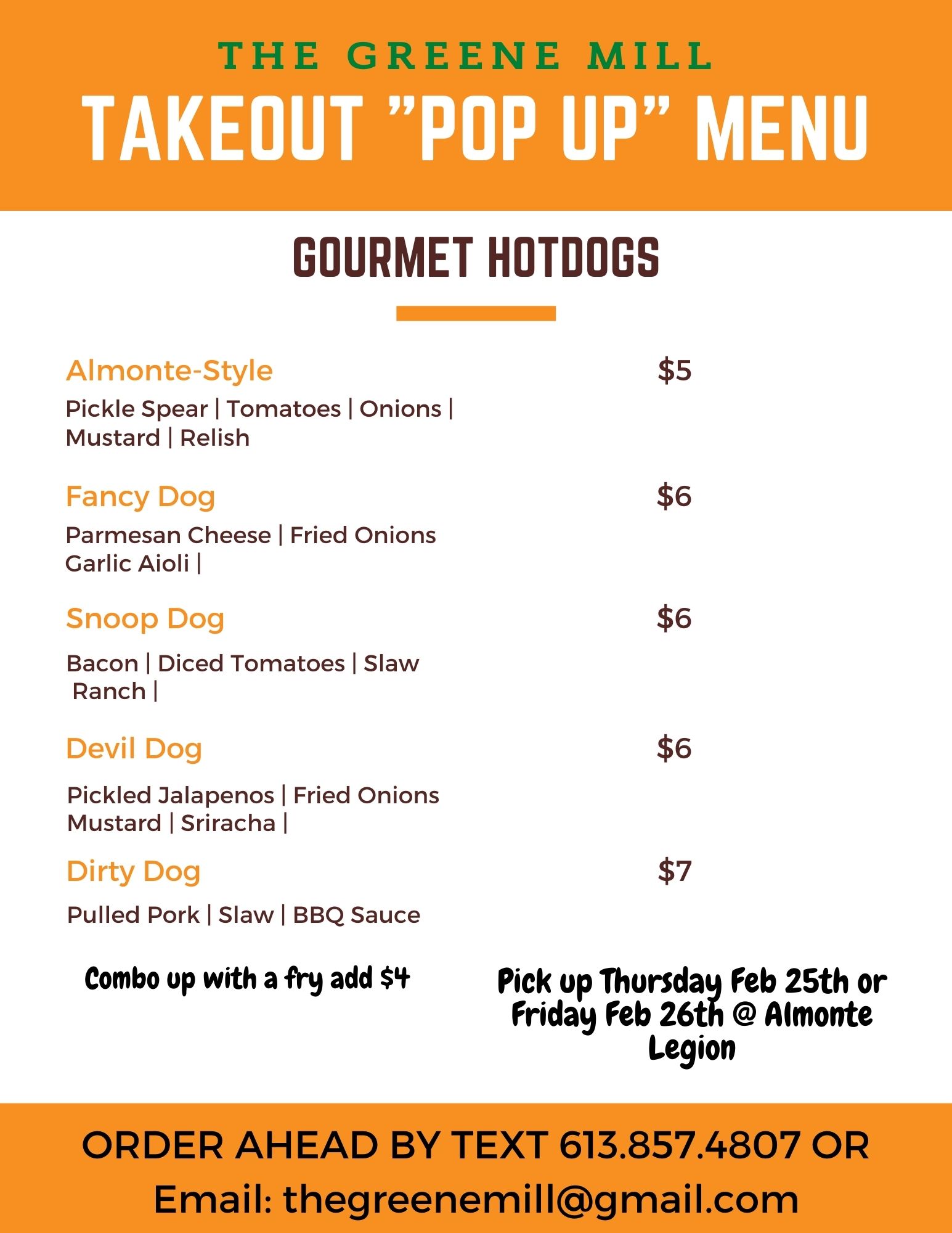 THE GREENE MILL

TAKEOUT "POP UP" MENU

GOURMET HOTDOGS

Almonte-Style

$5

Pickle Spear | Tomatoes | Onions | Mustard | Relish

Fancy Dog

$6

Parmesan Cheese | Fried Onions Garlic Aioli |

Snoop Dog

$6

Bacon | Diced Tomatoes | Slaw Ranch |

Devil Dog

$6

Pickled Jalapenos | Fried Onions Mustard | Sriracha |

Dirty Dog

$7

Pulled Pork | Slaw | BBQ Sauce

Combo up with a fry add $4

Pick up Thursday Feb 25th or Friday Feb 26th @ Almonte Legion

ORDER AHEAD BY TEXT 613.857.4807 OR

Email: thegreenemill@gmail.com